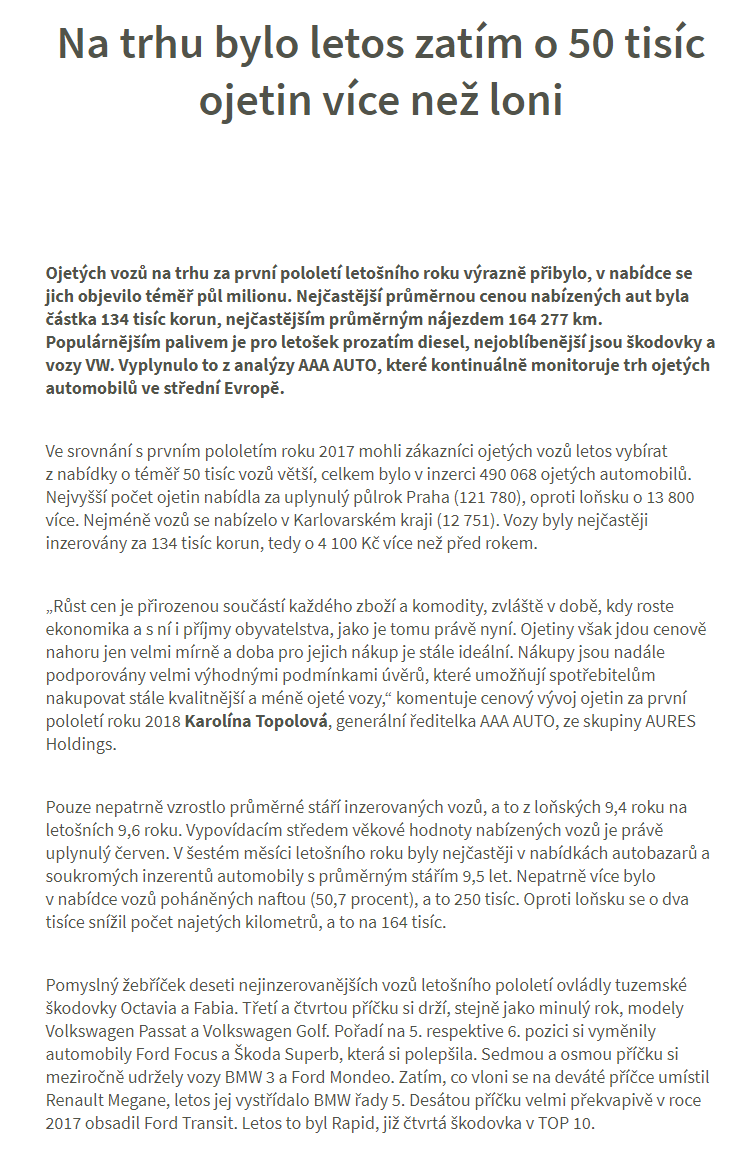 Na trhu bylo letos zatím o 50 tisíc ojetin více než loni

Ojetých vozů na trhu za první pololetí letošního roku výrazně přibylo, v nabídce se jich objevilo téměř půl milionu. Nejčastější průměrnou cenou nabízených aut byla částka 134 tisíc korun, nejčastějším průměrným nájezdem 164 277 km. Populárnějším palivem je pro letošek prozatím diesel, nejoblíbenější jsou škodovky a vozy VW. Vyplynulo to z analýzy AAA AUTO, které kontinuálně monitoruje trh ojetých automobilů ve střední Evropě.

Ve srovnání s prvním pololetím roku 2017 mohli zákazníci ojetých vozů letos vybírat z nabídky o téměř 50 tisíc vozů větší, celkem bylo v inzerci 490 068 ojetých automobilů. Nejvyšší počet ojetin nabídla za uplynulý půlrok Praha (121 780), oproti loňsku o 13 800 více. Nejméně vozů se nabízelo v Karlovarském kraji (12 751). Vozy byly nejčastěji inzerovány za 134 tisíc korun, tedy o 4 100 Kč více než před rokem.

„Růst cen je přirozenou součástí každého zboží a komodity, zvláště v době, kdy roste ekonomika a s ní i příjmy obyvatelstva, jako je tomu právě nyní. Ojetiny však jdou cenově nahoru jen velmi mírně a doba pro jejich nákup je stále ideální. Nákupy jsou nadále podporovány velmi výhodnými podmínkami úvěrů, které umožňují spotřebitelům nakupovat stále kvalitnější a méně ojeté vozy,“ komentuje cenový vývoj ojetin za první pololetí roku 2018 Karolína Topolová, generální ředitelka AAA AUTO, ze skupiny AURES Holdings.

Pouze nepatrně vzrostlo průměrné stáří inzerovaných vozů, a to z loňských 9,4 roku na letošních 9,6 roku. Vypovídacím středem věkové hodnoty nabízených vozů je právě uplynulý červen. V šestém měsíci letošního roku byly nejčastěji v nabídkách autobazarů a soukromých inzerentů automobily s průměrným stářím 9,5 let. Nepatrně více bylo v nabídce vozů poháněných naftou (50,7 procent), a to 250 tisíc. Oproti loňsku se o dva tisíce snížil počet najetých kilometrů, a to na 164 tisíc.

Pomyslný žebříček deseti nejinzerovanějších vozů letošního pololetí ovládly tuzemské škodovky Octavia a Fabia. Třetí a čtvrtou příčku si drží, stejně jako minulý rok, modely Volkswagen Passat a Volkswagen Golf. Pořadí na 5. respektive 6. pozici si vyměnily automobily Ford Focus a Škoda Superb, která si polepšila. Sedmou a osmou příčku si meziročně udržely vozy BMW 3 a Ford Mondeo. Zatím, co vloni se na deváté příčce umístil Renault Megane, letos jej vystřídalo BMW řady 5. Desátou příčku velmi překvapivě v roce 2017 obsadil Ford Transit. Letos to byl Rapid, již čtvrtá škodovka v TOP 10.